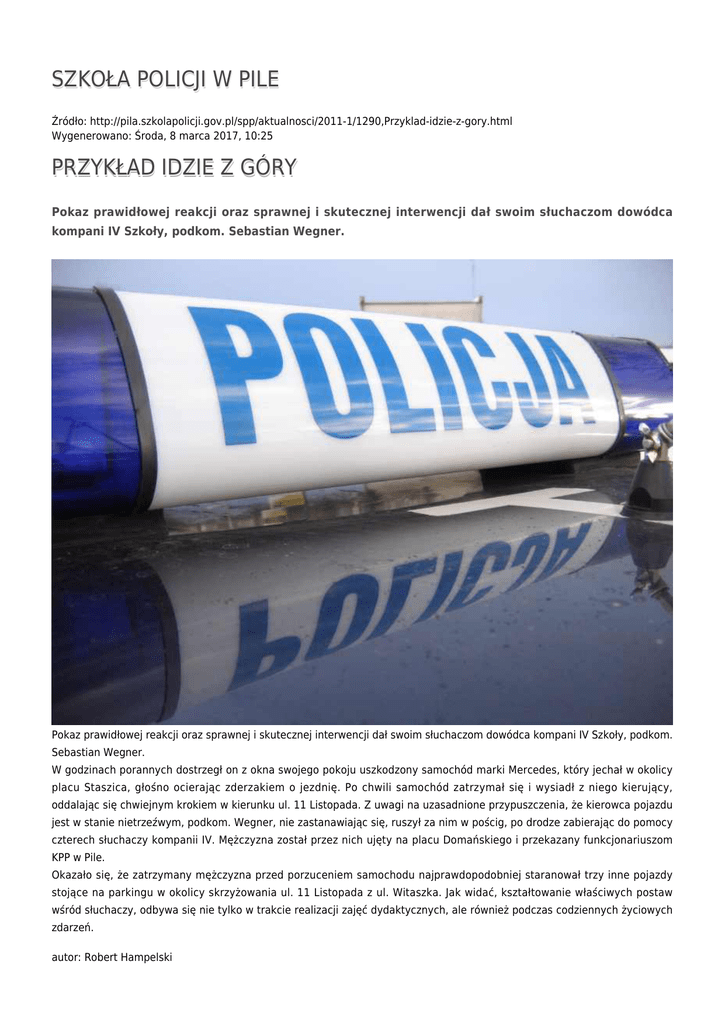 SZKOŁA POLICJI W PILE

Źródło: http://pila.szkolapolicji.gov.pl/spp/aktualnosci/2011-1/1290,Przyklad-idzie-z-gory.html
Wygenerowano: Środa, 8 marca 2017, 10:25

PRZYKŁAD IDZIE Z GÓRY

Pokaz prawidłowej reakcji oraz sprawnej i skutecznej interwencji dał swoim słuchaczom dowódca kompani IV Szkoły, podkom. Sebastian Wegner.

POLICJA

Pokaz prawidłowej reakcji oraz sprawnej i skutecznej interwencji dał swoim słuchaczom dowódca kompani IV Szkoły, podkom. Sebastian Wegner.
W godzinach porannych dostrzegł on z okna swojego pokoju uszkodzony samochód marki Mercedes, który jechał w okolicy placu Staszica, głośno ocierając zderzakiem o jezdnię. Po chwili samochód zatrzymał się i wysiadł z niego kierujący, oddalając się chwiejnym krokiem w kierunku ul. 11 Listopada. Z uwagi na uzasadnione przypuszczenia, że kierowca pojazdu jest w stanie nietrzeźwym, podkom. Wegner, nie zastanawiając się, ruszył za nim w pościg, po drodze zabierając do pomocy czterech słuchaczy kompanii IV. Mężczyzna został przez nich ujęty na placu Domańskiego i przekazany funkcjonariuszom KPP w Pile.
Okazało się, że zatrzymany mężczyzna przed porzuceniem samochodu najprawdopodobniej staranował trzy inne pojazdy stojące na parkingu w okolicy skrzyżowania ul. 11 Listopada z ul. Witaszka. Jak widać, kształtowanie właściwych postaw wśród słuchaczy, odbywa się nie tylko w trakcie realizacji zajęć dydaktycznych, ale również podczas codziennych życiowych zdarzeń.

autor: Robert Hampelski